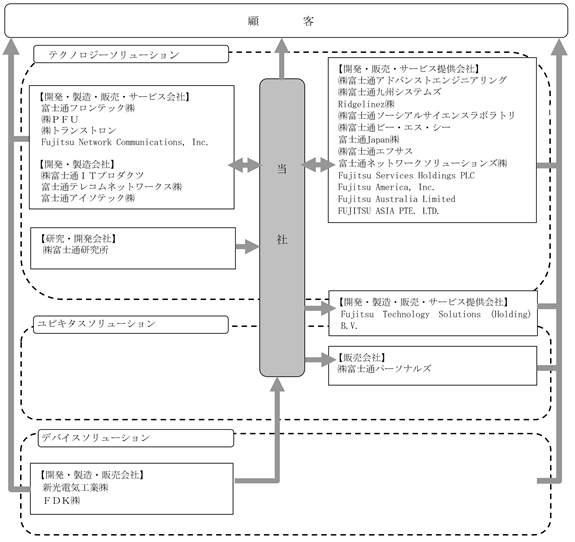 顧　　客

テクノロジーソリューション

【開発・製造・販売・サービス会社】
富士通フロンテック㈱
㈱ＰＦＵ
㈱トランストロン
Fujitsu Network Communications, Inc.

【開発・製造会社】
㈱富士通ＩＴプロダクツ
富士通テレコムネットワークス㈱
富士通アイソテック㈱

【研究・開発会社】
㈱富士通研究所

当

社

【開発・販売・サービス提供会社】
㈱富士通アドバンストエンジニアリング
㈱富士通九州システムズ
Ridgelinez㈱
㈱富士通ソーシアルサイエンスラボラトリ
㈱富士通ビー・エス・シー
富士通Japan㈱
㈱富士通エフサス
富士通ネットワークソリューションズ㈱
Fujitsu Services Holdings PLC
Fujitsu America, Inc.
Fujitsu Australia Limited
FUJITSU ASIA PTE. LTD.

【開発・製造・販売・サービス提供会社】
Fujitsu Technology Solutions (Holding) B.V.

ユビキタスソリューション

【販売会社】
㈱富士通パーソナルズ

デバイスソリューション

【開発・製造・販売会社】
新光電気工業㈱
ＦＤＫ㈱